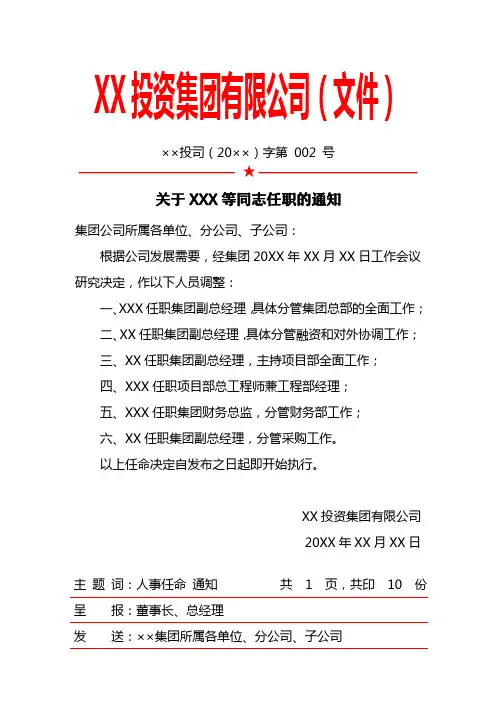 XX 投资集团有限公司（文件）

××投司（20××）字第 002 号

★

关于 XXX 等同志任职的通知

集团公司所属各单位、分公司、子公司：

根据公司发展需要，经集团 20XX 年 XX 月 XX 日工作会议研究决定，作以下人员调整：

一、XXX 任职集团副总经理，具体分管集团总部的全面工作；

二、XX 任职集团副总经理，具体分管融资和对外协调工作；

三、XX 任职集团副总经理，主持项目部全面工作；

四、XXX 任职项目部总工程师兼工程部经理；

五、XXX 任职集团财务总监，分管财务部工作；

六、XX 任职集团副总经理，分管采购工作。

以上任命决定自发布之日起即开始执行。

XX 投资集团有限公司

20XX 年 XX 月 XX 日

主 题 词：人事任命 通知　　共 1 页，共印 10 份

呈　报：董事长、总经理

发　送：××集团所属各单位、分公司、子公司